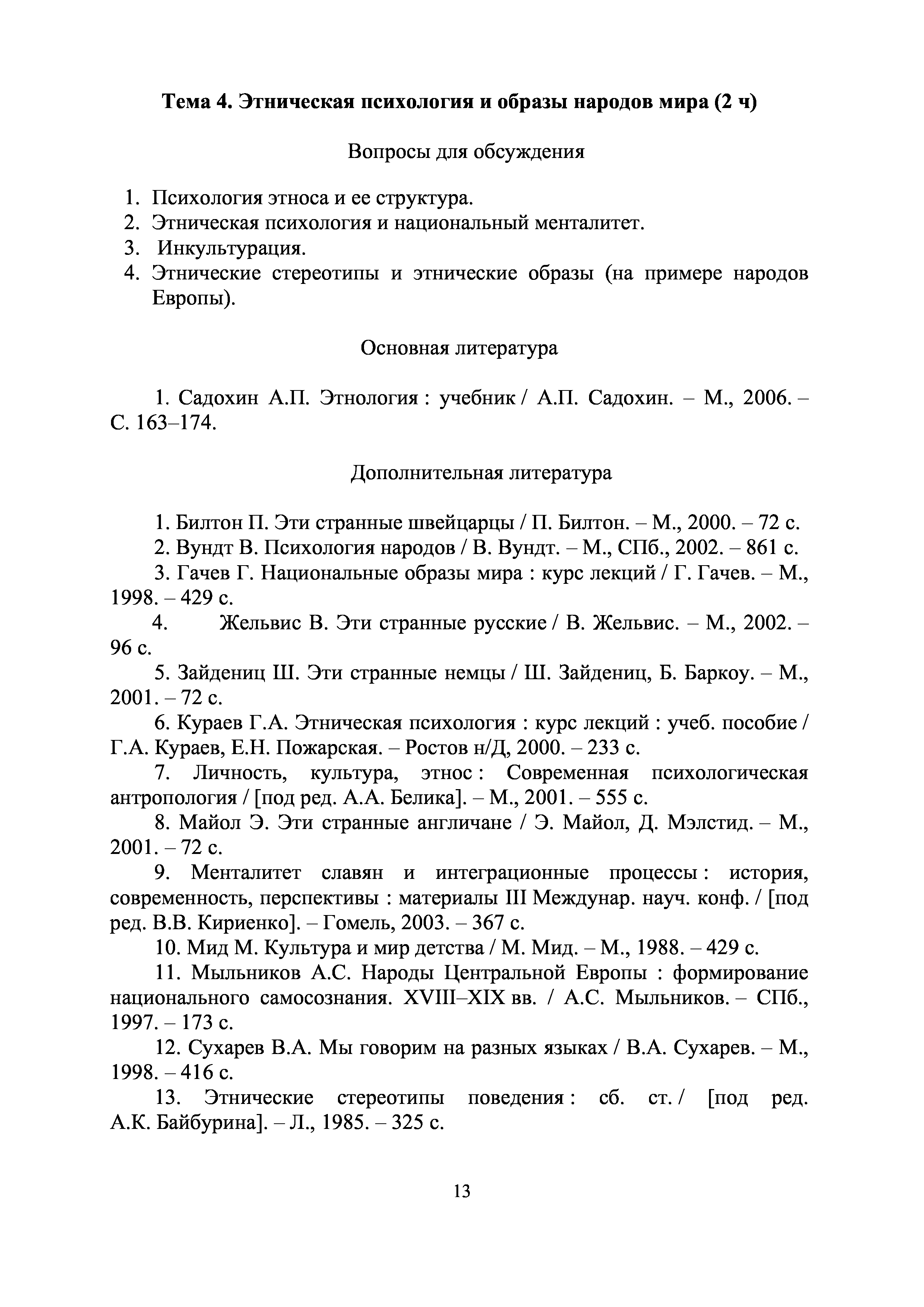 Тема 4. Этническая психология и образы народов мира (2 ч)

Вопросы для обсуждения

1. Психология этноса и ее структура.
2. Этническая психология и национальный менталитет.
3. Инкультурация.
4. Этнические стереотипы и этнические образы (на примере народов Европы).

Основная литература

1. Садохин А.П. Этнология : учебник / А.П. Садохин. – М., 2006. – С. 163–174.

Дополнительная литература

1. Билтон П. Эти странные швейцарцы / П. Билтон. – М., 2000. – 72 с.
2. Вундт В. Психология народов / В. Вундт. – М., СПб., 2002. – 861 с.
3. Гачев Г. Национальные образы мира : курс лекций / Г. Гачев. – М., 1998. – 429 с.
4. Жельвис В. Эти странные русские / В. Жельвис. – М., 2002. – 96 с.
5. Зайдениц Ш. Эти странные немцы / Ш. Зайдениц, Б. Баркоу. – М., 2001. – 72 с.
6. Кураев Г.А. Этническая психология : курс лекций : учеб. пособие / Г.А. Кураев, Е.Н. Пожарская. – Ростов н/Д, 2000. – 233 с.
7. Личность, культура, этнос : Современная психологическая антропология / [под ред. А.А. Белика]. – М., 2001. – 555 с.
8. Майол Э. Эти странные англичане / Э. Майол, Д. Мэлстид. – М., 2001. – 72 с.
9. Менталитет славян и интеграционные процессы : история, современность, перспективы : материалы III Междунар. науч. конф. / [под ред. В.В. Кириенко]. – Гомель, 2003. – 367 с.
10. Мид М. Культура и мир детства / М. Мид. – М., 1988. – 429 с.
11. Мыльников А.С. Народы Центральной Европы : формирование национального самосознания. XVIII–XIX вв. / А.С. Мыльников. – СПб., 1997. – 173 с.
12. Сухарев В.А. Мы говорим на разных языках / В.А. Сухарев. – М., 1998. – 416 с.
13. Этнические стереотипы поведения : сб. ст. / [под ред. А.К. Байбурина]. – Л., 1985. – 325 с.

13